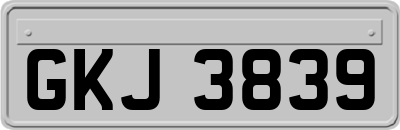 GKJ 3839